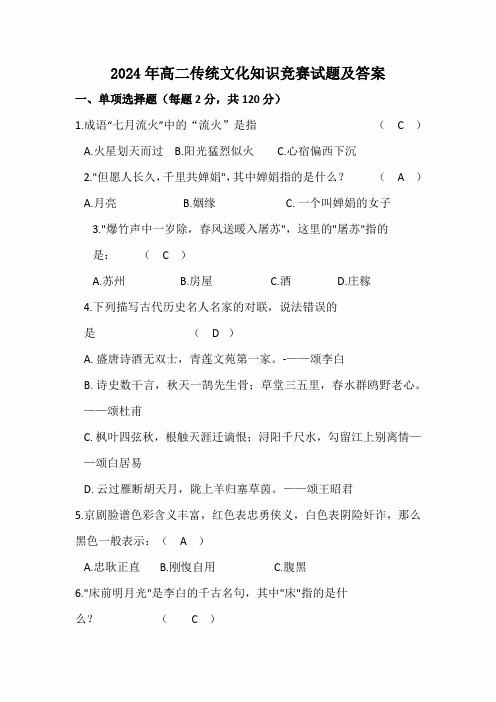 2024年高二传统文化知识竞赛试题及答案

一、单项选择题（每题2分，共120分）

1.成语“七月流火”中的“流火”是指　　（　C　）

A.火星划天而过　B.阳光猛烈似火　C.心宿偏西下沉

2."但愿人长久，千里共婵娟"，其中婵娟指的是什么？　　（　A　）

A.月亮　　B.姻缘　　C.一个叫婵娟的女子

3."爆竹声中一岁除，春风送暖入屠苏"，这里的"屠苏"指的是：　（　C　）

A.苏州　　B.房屋　　C.酒　　D.庄稼

4.下列描写古代历史名人名家的对联，说法错误的是　　（　D　）

A. 盛唐诗酒无双士，青莲文苑第一家。-——颂李白

B. 诗史数千言，秋天一鹄先生骨；草堂三五里，春水群鸥野老心。——颂杜甫

C. 枫叶四弦秋，根触天涯迁谪恨；浔阳千尺水，勾留江上别离情——颂白居易

D. 云过雁断胡天月，陇上羊归塞草茵。——颂王昭君

5.京剧脸谱色彩含义丰富，红色表忠勇侠义，白色表阴险奸诈，那么黑色一般表示：（　A　）

A.忠耿正直　B.刚愎自用　　C.腹黑

6."床前明月光"是李白的千古名句，其中"床"指的是什么？　　（　C　）